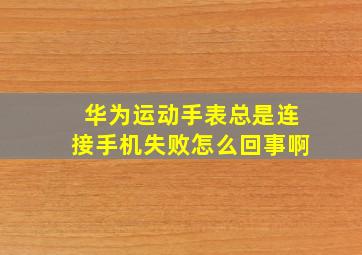 华为运动手表总是连接手机失败怎么回事啊